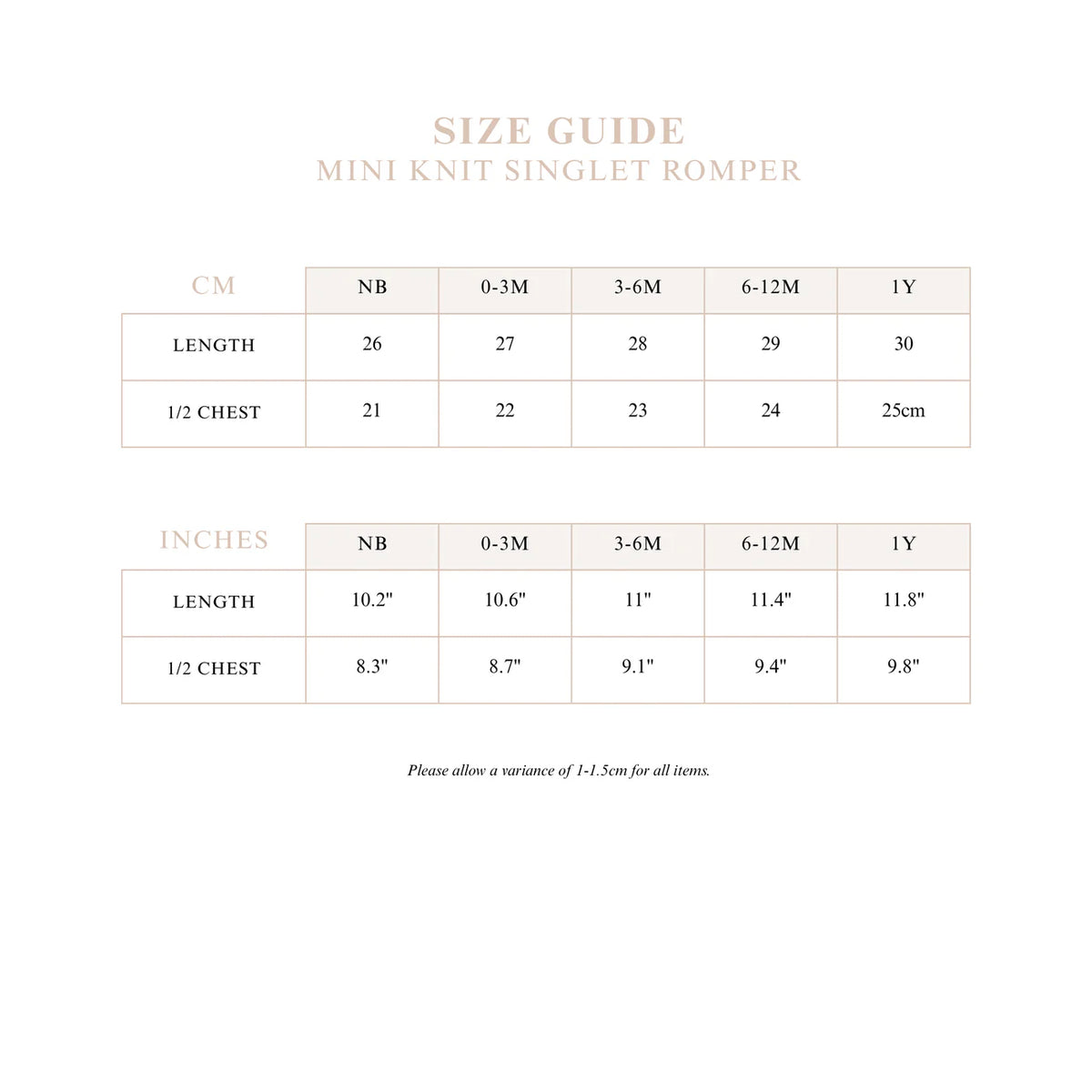 SIZE GUIDE
MINI KNIT SINGLET ROMPER

| CM | NB | 0-3M | 3-6M | 6-12M | 1Y |
|---|---|---|---|---|---|
| LENGTH | 26 | 27 | 28 | 29 | 30 |
| 1/2 CHEST | 21 | 22 | 23 | 24 | 25cm |

| INCHES | NB | 0-3M | 3-6M | 6-12M | 1Y |
|---|---|---|---|---|---|
| LENGTH | 10.2" | 10.6" | 11" | 11.4" | 11.8" |
| 1/2 CHEST | 8.3" | 8.7" | 9.1" | 9.4" | 9.8" |

Please allow a variance of 1-1.5cm for all items.